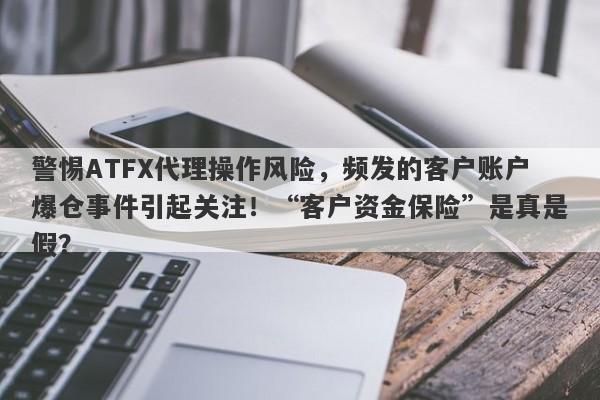 警惕ATFX代理操作风险，频发的客户账户爆仓事件引起关注！“客户资金保险”是真是假?